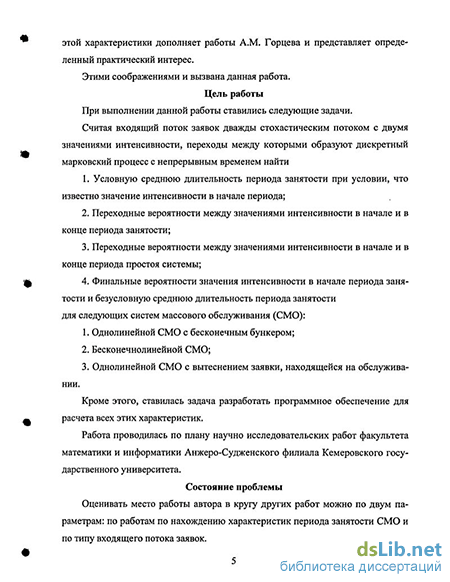 этой характеристики дополняет работы А.М. Горцева и представляет определенный практический интерес.

Этими соображениями и вызвана данная работа.

Цель работы

При выполнении данной работы ставились следующие задачи.

Считая входящий поток заявок дважды стохастическим потоком с двумя значениями интенсивности, переходы между которыми образуют дискретный марковский процесс с непрерывным временем найти

1. Условную среднюю длительность периода занятости при условии, что известно значение интенсивности в начале периода;

2. Переходные вероятности между значениями интенсивности в начале и в конце периода занятости;

3. Переходные вероятности между значениями интенсивности в начале и в конце периода простоя системы;

4. Финальные вероятности значения интенсивности в начале периода занятости и безусловную среднюю длительность периода занятости

для следующих систем массового обслуживания (СМО):

1. Однолинейной СМО с бесконечным бункером;

2. Бесконечнолинейной СМО;

3. Однолинейной СМО с вытеснением заявки, находящейся на обслуживании.

Кроме этого, ставилась задача разработать программное обеспечение для расчета всех этих характеристик.

Работа проводилась по плану научно исследовательских работ факультета математики и информатики Анжеро-Судженского филиала Кемеровского государственного университета.

Состояние проблемы

Оценивать место работы автора в кругу других работ можно по двум параметрам: по работам по нахождению характеристик периода занятости СМО и по типу входящего потока заявок.

5

dsLib.net
библиотека диссертаций